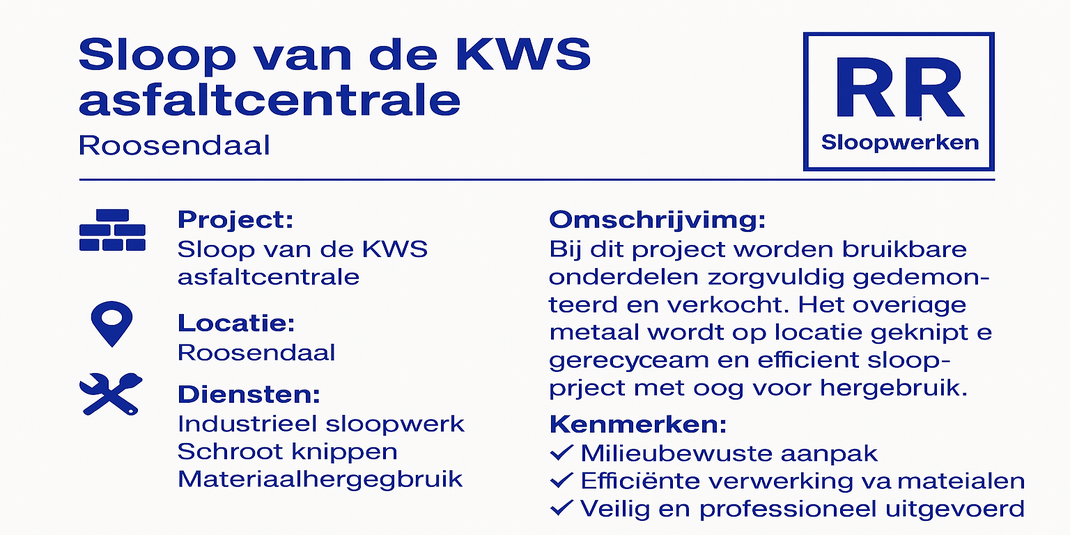 Sloop van de KWS asfaltcentrale

Roosendaal

RR
Sloopwerken

Project:
Sloop van de KWS asfaltcentrale

Locatie:
Roosendaal

Diensten:
Industrieel sloopwerk
Schroot knippen
Materiaalhergegbruik

Omschrijvimg:
Bij dit project worden bruikbare onderdelen zorgvuldig gedemonteerd en verkocht. Het overiage metaal wordt op locatie geknipt e gerecyceam en efficient sloopprject met oog voor hergebruik.

Kenmerken:
✓ Milieubewuste aanpak
✓ Efficiënte verwerking va mateialen
✓ Veilig en professioneel uitgevoerd